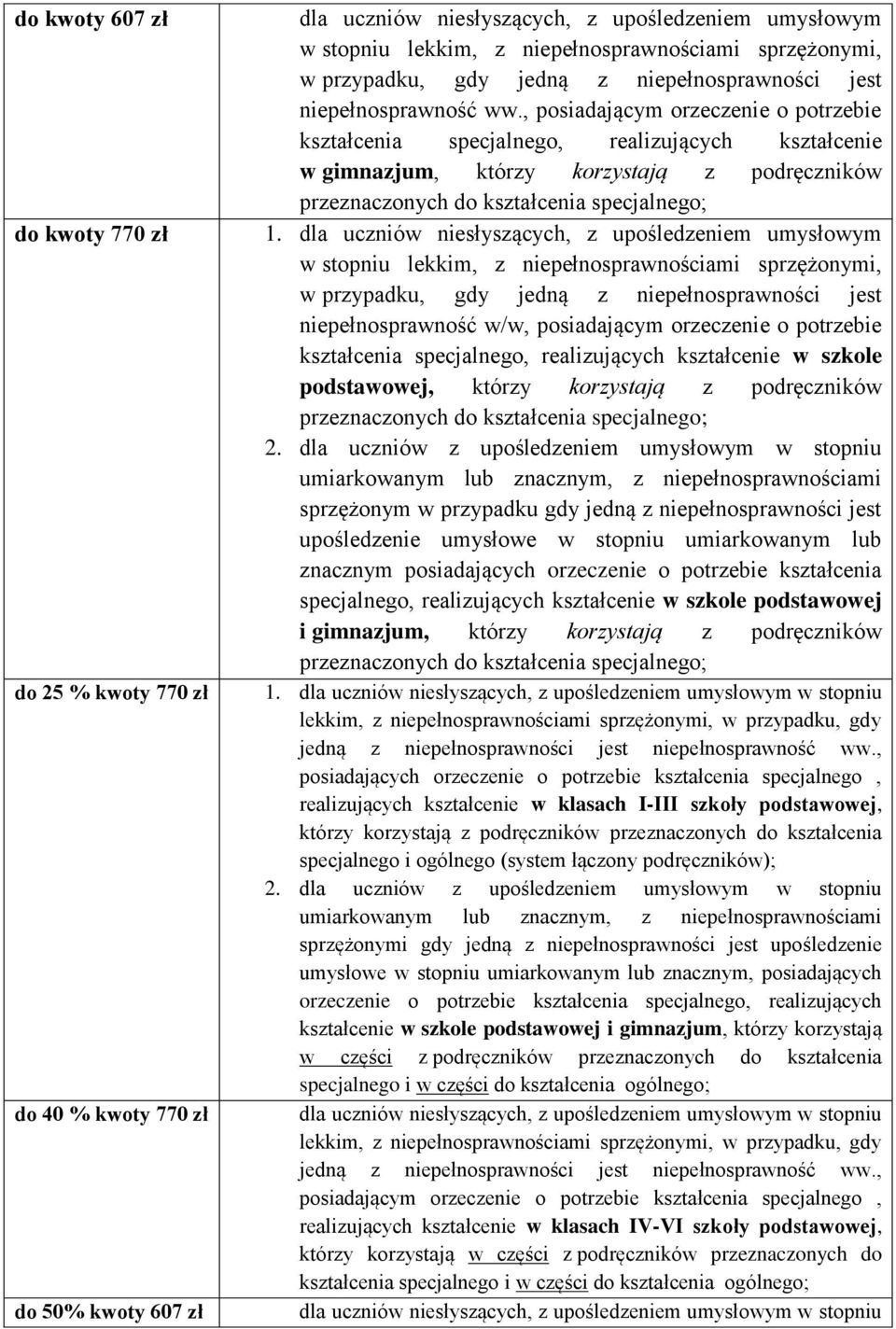 | | |
|---|---|
| do kwoty 607 zł | dla uczniów niesłyszących, z upośledzeniem umysłowym w stopniu lekkim, z niepełnosprawnościami sprzężonymi, w przypadku, gdy jedną z niepełnosprawności jest niepełnosprawność ww., posiadającym orzeczenie o potrzebie kształcenia specjalnego, realizujących kształcenie w gimnazjum, którzy korzystają z podręczników przeznaczonych do kształcenia specjalnego; |
| do kwoty 770 zł | 1. dla uczniów niesłyszących, z upośledzeniem umysłowym w stopniu lekkim, z niepełnosprawnościami sprzężonymi, w przypadku, gdy jedną z niepełnosprawności jest niepełnosprawność w/w, posiadającym orzeczenie o potrzebie kształcenia specjalnego, realizujących kształcenie w szkole podstawowej, którzy korzystają z podręczników przeznaczonych do kształcenia specjalnego; 2. dla uczniów z upośledzeniem umysłowym w stopniu umiarkowanym lub znacznym, z niepełnosprawnościami sprzężonym w przypadku gdy jedną z niepełnosprawności jest upośledzenie umysłowe w stopniu umiarkowanym lub znacznym posiadających orzeczenie o potrzebie kształcenia specjalnego, realizujących kształcenie w szkole podstawowej i gimnazjum, którzy korzystają z podręczników przeznaczonych do kształcenia specjalnego; |
| do 25 % kwoty 770 zł | 1. dla uczniów niesłyszących, z upośledzeniem umysłowym w stopniu lekkim, z niepełnosprawnościami sprzężonymi, w przypadku, gdy jedną z niepełnosprawności jest niepełnosprawność ww., posiadających orzeczenie o potrzebie kształcenia specjalnego , realizujących kształcenie w klasach I-III szkoły podstawowej, którzy korzystają z podręczników przeznaczonych do kształcenia specjalnego i ogólnego (system łączony podręczników); 2. dla uczniów z upośledzeniem umysłowym w stopniu umiarkowanym lub znacznym, z niepełnosprawnościami sprzężonymi gdy jedną z niepełnosprawności jest upośledzenie umysłowe w stopniu umiarkowanym lub znacznym, posiadających orzeczenie o potrzebie kształcenia specjalnego, realizujących kształcenie w szkole podstawowej i gimnazjum, którzy korzystają w części z podręczników przeznaczonych do kształcenia specjalnego i w części do kształcenia ogólnego; |
| do 40 % kwoty 770 zł | dla uczniów niesłyszących, z upośledzeniem umysłowym w stopniu lekkim, z niepełnosprawnościami sprzężonymi, w przypadku, gdy jedną z niepełnosprawności jest niepełnosprawność ww., posiadającym orzeczenie o potrzebie kształcenia specjalnego , realizujących kształcenie w klasach IV-VI szkoły podstawowej, którzy korzystają w części z podręczników przeznaczonych do kształcenia specjalnego i w części do kształcenia ogólnego; |
| do 50% kwoty 607 zł | dla uczniów niesłyszących, z upośledzeniem umysłowym w stopniu |